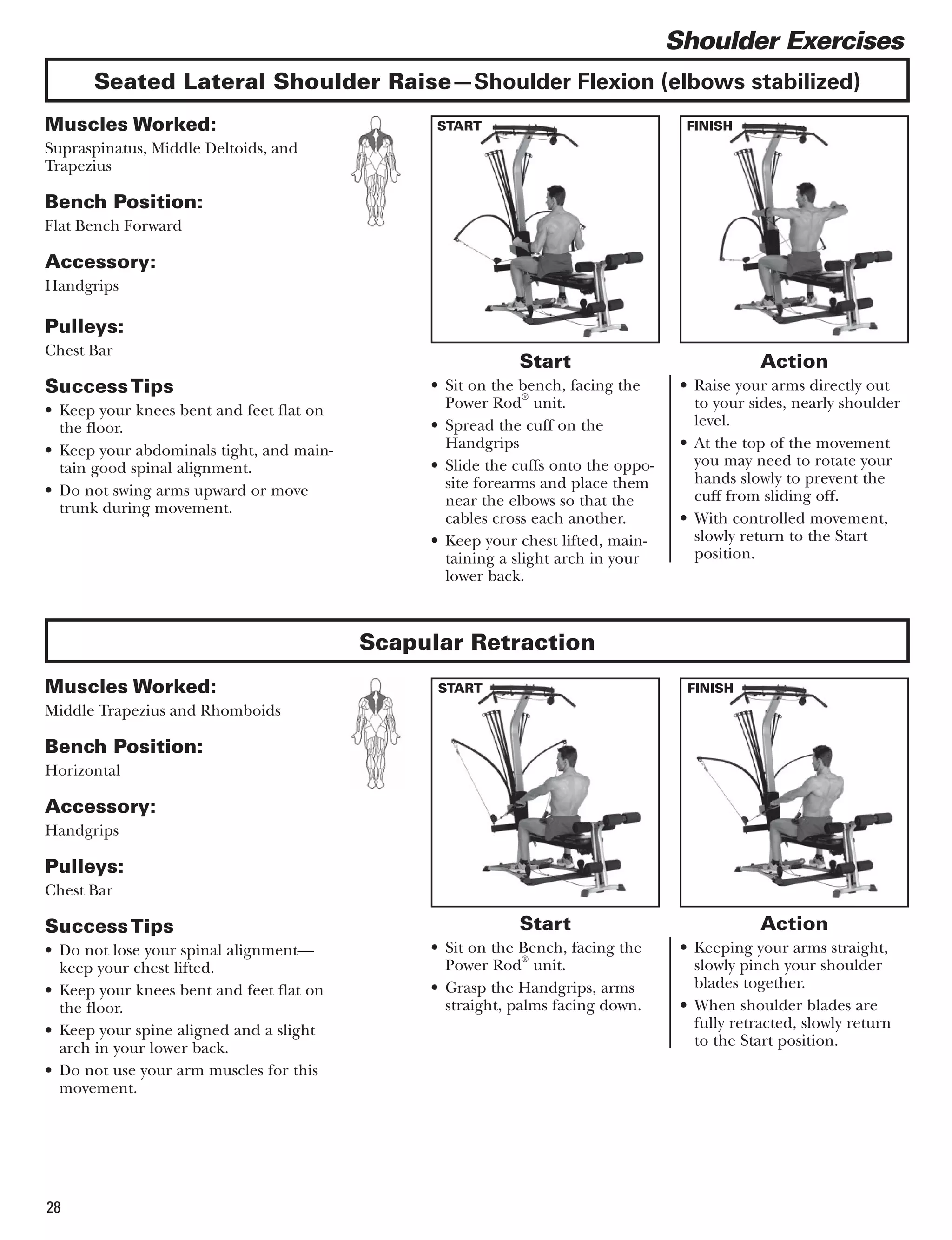 Shoulder Exercises

Seated Lateral Shoulder Raise—Shoulder Flexion (elbows stabilized)

Muscles Worked:
Supraspinatus, Middle Deltoids, and Trapezius

Bench Position:
Flat Bench Forward

Accessory:
Handgrips

Pulleys:
Chest Bar

Success Tips
• Keep your knees bent and feet flat on the floor.
• Keep your abdominals tight, and maintain good spinal alignment.
• Do not swing arms upward or move trunk during movement.

START

FINISH

Start
• Sit on the bench, facing the Power Rod® unit.
• Spread the cuff on the Handgrips
• Slide the cuffs onto the opposite forearms and place them near the elbows so that the cables cross each another.
• Keep your chest lifted, maintaining a slight arch in your lower back.

Action
• Raise your arms directly out to your sides, nearly shoulder level.
• At the top of the movement you may need to rotate your hands slowly to prevent the cuff from sliding off.
• With controlled movement, slowly return to the Start position.

Scapular Retraction

Muscles Worked:
Middle Trapezius and Rhomboids

Bench Position:
Horizontal

Accessory:
Handgrips

Pulleys:
Chest Bar

Success Tips
• Do not lose your spinal alignment—keep your chest lifted.
• Keep your knees bent and feet flat on the floor.
• Keep your spine aligned and a slight arch in your lower back.
• Do not use your arm muscles for this movement.

START

FINISH

Start
• Sit on the Bench, facing the Power Rod® unit.
• Grasp the Handgrips, arms straight, palms facing down.

Action
• Keeping your arms straight, slowly pinch your shoulder blades together.
• When shoulder blades are fully retracted, slowly return to the Start position.

28